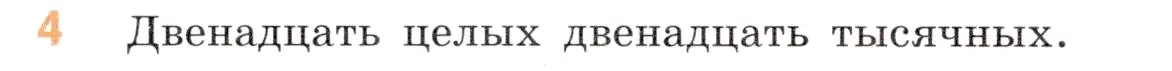 4 Двенадцать целых двенадцать тысячных.